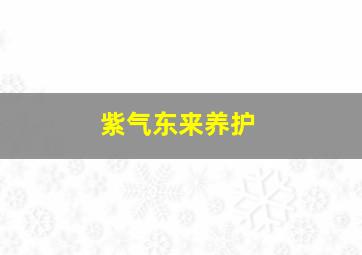 紫气东来养护